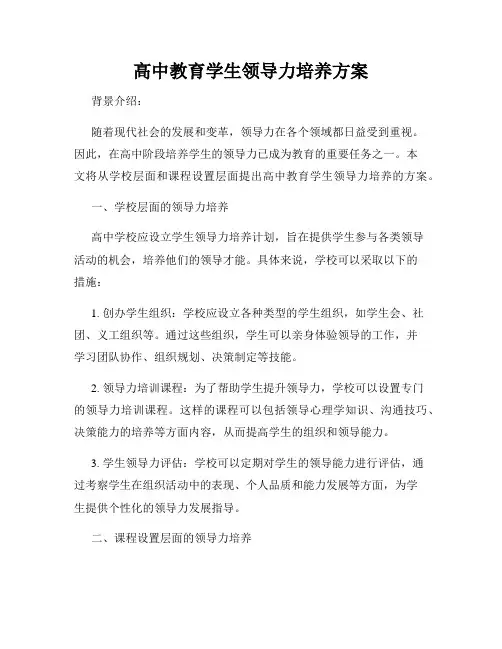 高中教育学生领导力培养方案

背景介绍：

随着现代社会的发展和变革，领导力在各个领域都日益受到重视。因此，在高中阶段培养学生的领导力已成为教育的重要任务之一。本文将从学校层面和课程设置层面提出高中教育学生领导力培养的方案。

一、学校层面的领导力培养

高中学校应设立学生领导力培养计划，旨在提供学生参与各类领导活动的机会，培养他们的领导才能。具体来说，学校可以采取以下的措施：

1. 创办学生组织：学校应设立各种类型的学生组织，如学生会、社团、义工组织等。通过这些组织，学生可以亲身体验领导的工作，并学习团队协作、组织规划、决策制定等技能。

2. 领导力培训课程：为了帮助学生提升领导力，学校可以设置专门的领导力培训课程。这样的课程可以包括领导心理学知识、沟通技巧、决策能力的培养等方面内容，从而提高学生的组织和领导能力。

3. 学生领导力评估：学校可以定期对学生的领导能力进行评估，通过考察学生在组织活动中的表现、个人品质和能力发展等方面，为学生提供个性化的领导力发展指导。

二、课程设置层面的领导力培养